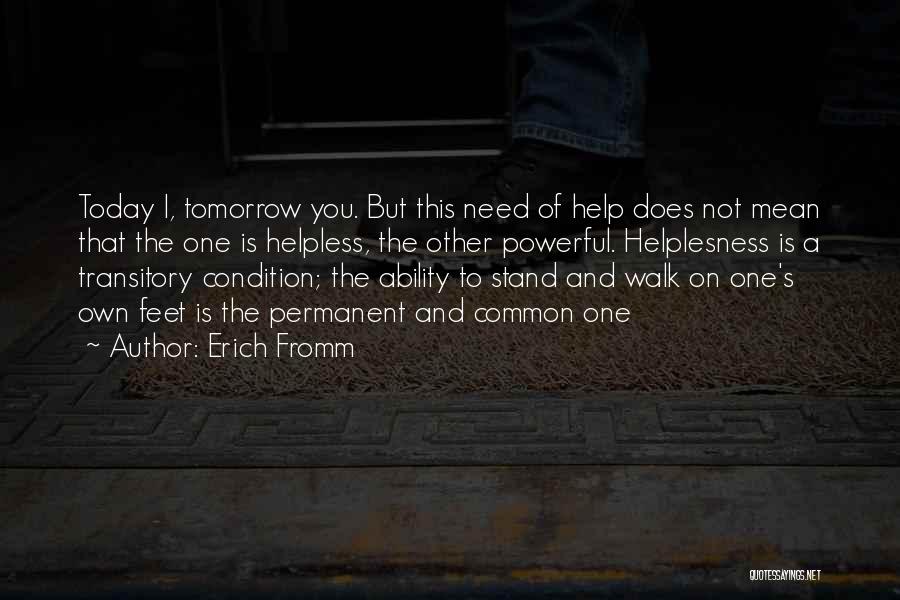 Today I, tomorrow you. But this need of help does not mean that the one is helpless, the other powerful. Helplesness is a transitory condition; the ability to stand and walk on one's own feet is the permanent and common one

~ Author: Erich Fromm

QUOTESSAYINGS.NET